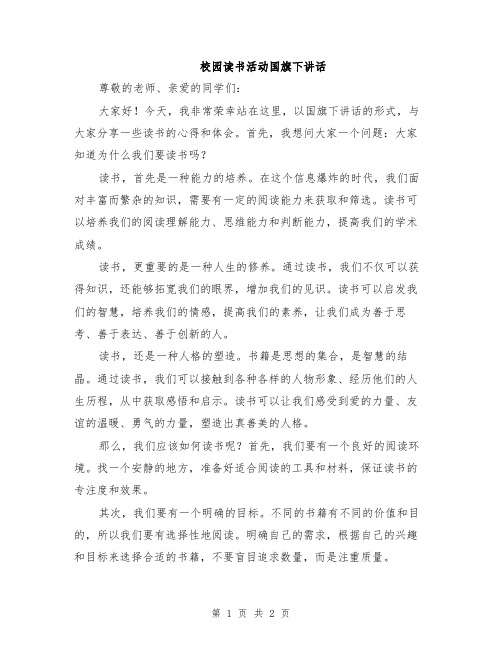 校园读书活动国旗下讲话

尊敬的老师、亲爱的同学们：

大家好！今天，我非常荣幸站在这里，以国旗下讲话的形式，与大家分享一些读书的心得和体会。首先，我想问大家一个问题：大家知道为什么我们要读书吗？

读书，首先是一种能力的培养。在这个信息爆炸的时代，我们面对丰富而繁杂的知识，需要有一定的阅读能力来获取和筛选。读书可以培养我们的阅读理解能力、思维能力和判断能力，提高我们的学术成绩。

读书，更重要的是一种人生的修养。通过读书，我们不仅可以获得知识，还能够拓宽我们的眼界，增加我们的见识。读书可以启发我们的智慧，培养我们的情感，提高我们的素养，让我们成为善于思考、善于表达、善于创新的人。

读书，还是一种人格的塑造。书籍是思想的集合，是智慧的结晶。通过读书，我们可以接触到各种各样的人物形象、经历他们的人生历程，从中获取感悟和启示。读书可以让我们感受到爱的力量、友谊的温暖、勇气的力量，塑造出真善美的人格。

那么，我们应该如何读书呢？首先，我们要有一个良好的阅读环境。找一个安静的地方，准备好适合阅读的工具和材料，保证读书的专注度和效果。

其次，我们要有一个明确的目标。不同的书籍有不同的价值和目的，所以我们要有选择性地阅读。明确自己的需求，根据自己的兴趣和目标来选择合适的书籍，不要盲目追求数量，而是注重质量。

第 1 页 共 2 页